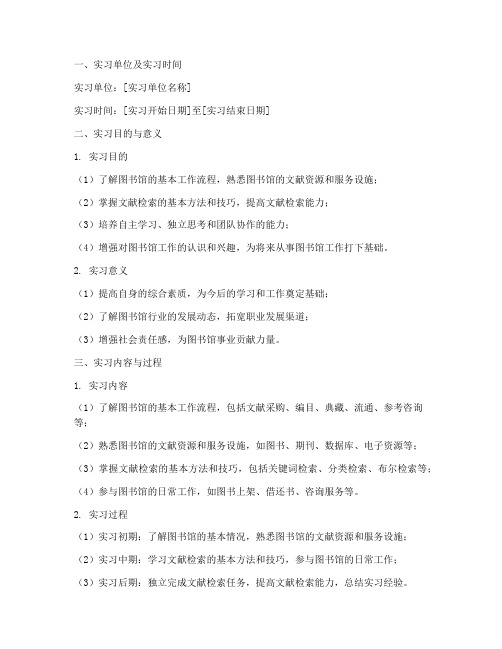 一、实习单位及实习时间

实习单位：[实习单位名称]

实习时间：[实习开始日期]至[实习结束日期]

二、实习目的与意义

1. 实习目的

（1）了解图书馆的基本工作流程，熟悉图书馆的文献资源和服务设施；

（2）掌握文献检索的基本方法和技巧，提高文献检索能力；

（3）培养自主学习、独立思考和团队协作的能力；

（4）增强对图书馆工作的认识和兴趣，为将来从事图书馆工作打下基础。

2. 实习意义

（1）提高自身的综合素质，为今后的学习和工作奠定基础；

（2）了解图书馆行业的发展动态，拓宽职业发展渠道；

（3）增强社会责任感，为图书馆事业贡献力量。

三、实习内容与过程

1. 实习内容

（1）了解图书馆的基本工作流程，包括文献采购、编目、典藏、流通、参考咨询等；

（2）熟悉图书馆的文献资源和服务设施，如图书、期刊、数据库、电子资源等；

（3）掌握文献检索的基本方法和技巧，包括关键词检索、分类检索、布尔检索等；

（4）参与图书馆的日常工作，如图书上架、借还书、咨询服务等。

2. 实习过程

（1）实习初期：了解图书馆的基本情况，熟悉图书馆的文献资源和服务设施；

（2）实习中期：学习文献检索的基本方法和技巧，参与图书馆的日常工作；

（3）实习后期：独立完成文献检索任务，提高文献检索能力，总结实习经验。